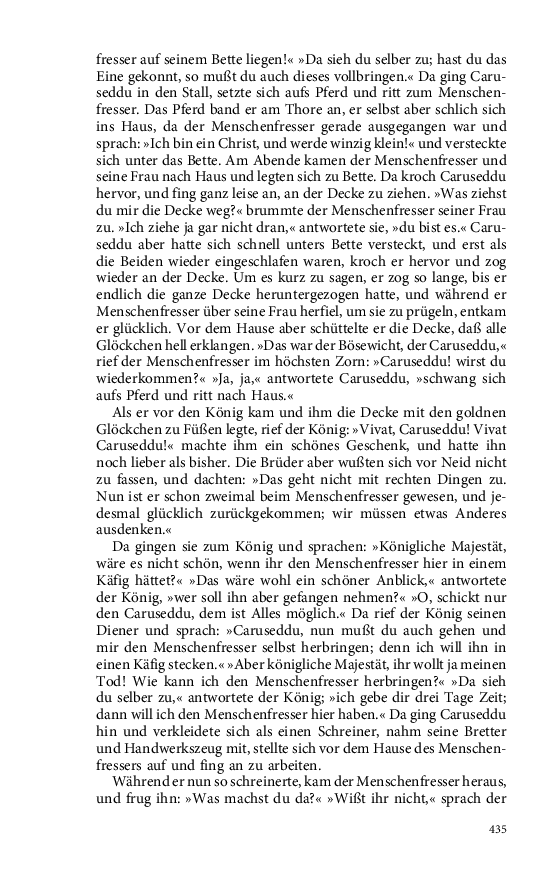 fresser auf seinem Bette liegen!« »Da sieh du selber zu; hast du das Eine gekonnt, so mußt du auch dieses vollbringen.« Da ging Caruseddu in den Stall, setzte sich aufs Pferd und ritt zum Menschenfresser. Das Pferd band er am Thore an, er selbst aber schlich sich ins Haus, da der Menschenfresser gerade ausgegangen war und sprach: »Ich bin ein Christ, und werde winzig klein!« und versteckte sich unter das Bette. Am Abende kamen der Menschenfresser und seine Frau nach Haus und legten sich zu Bette. Da kroch Caruseddu hervor, und fing ganz leise an, an der Decke zu ziehen. »Was ziehst du mir die Decke weg?« brummte der Menschenfresser seiner Frau zu. »Ich ziehe ja gar nicht dran,« antwortete sie, »du bist es.« Caruseddu aber hatte sich schnell unters Bette versteckt, und erst als die Beiden wieder eingeschlafen waren, kroch er hervor und zog wieder an der Decke. Um es kurz zu sagen, er zog so lange, bis er endlich die ganze Decke heruntergezogen hatte, und während er Menschenfresser über seine Frau herfiel, um sie zu prügeln, entkam er glücklich. Vor dem Hause aber schüttelte er die Decke, daß alle Glöckchen hell erklangen. »Das war der Bösewicht, der Caruseddu,« rief der Menschenfresser im höchsten Zorn: »Caruseddu! wirst du wiederkommen?« »Ja, ja,« antwortete Caruseddu, »schwang sich aufs Pferd und ritt nach Haus.«

Als er vor den König kam und ihm die Decke mit den goldnen Glöckchen zu Füßen legte, rief der König: »Vivat, Caruseddu! Vivat Caruseddu!« machte ihm ein schönes Geschenk, und hatte ihn noch lieber als bisher. Die Brüder aber wußten sich vor Neid nicht zu fassen, und dachten: »Das geht nicht mit rechten Dingen zu. Nun ist er schon zweimal beim Menschenfresser gewesen, und jedesmal glücklich zurückgekommen; wir müssen etwas Anderes ausdenken.«

Da gingen sie zum König und sprachen: »Königliche Majestät, wäre es nicht schön, wenn ihr den Menschenfresser hier in einem Käfig hättet?« »Das wäre wohl ein schöner Anblick,« antwortete der König, »wer soll ihn aber gefangen nehmen?« »O, schickt nur den Caruseddu, dem ist Alles möglich.« Da rief der König seinen Diener und sprach: »Caruseddu, nun mußt du auch gehen und mir den Menschenfresser selbst herbringen; denn ich will ihn in einen Käfig stecken.« »Aber königliche Majestät, ihr wollt ja meinen Tod! Wie kann ich den Menschenfresser herbringen?« »Da sieh du selber zu,« antwortete der König; »ich gebe dir drei Tage Zeit; dann will ich den Menschenfresser hier haben.« Da ging Caruseddu hin und verkleidete sich als einen Schreiner, nahm seine Bretter und Handwerkszeug mit, stellte sich vor dem Hause des Menschenfressers auf und fing an zu arbeiten.

Während er nun so schreinerte, kam der Menschenfresser heraus, und frug ihn: »Was machst du da?« »Wißt ihr nicht,« sprach der

435